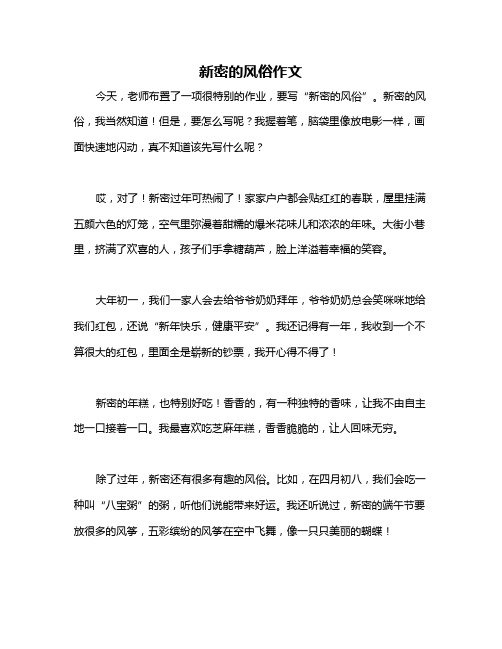 新密的风俗作文

今天，老师布置了一项很特别的作业，要写“新密的风俗”。新密的风俗，我当然知道！但是，要怎么写呢？我握着笔，脑袋里像放电影一样，画面快速地闪动，真不知道该先写什么呢？

哎，对了！新密过年可热闹了！家家户户都会贴红红的春联，屋里挂满五颜六色的灯笼，空气里弥漫着甜糯的爆米花味儿和浓浓的年味。大街小巷里，挤满了欢喜的人，孩子们手拿糖葫芦，脸上洋溢着幸福的笑容。

大年初一，我们一家人会去给爷爷奶奶拜年，爷爷奶奶总会笑咪咪地给我们红包，还说“新年快乐，健康平安”。我还记得有一年，我收到一个不算很大的红包，里面全是崭新的钞票，我开心得不得了！

新密的年糕，也特别好吃！香香的，有一种独特的香味，让我不由自主地一口接着一口。我最喜欢吃芝麻年糕，香香脆脆的，让人回味无穷。

除了过年，新密还有很多有趣的风俗。比如，在四月初八，我们会吃一种叫“八宝粥”的粥，听他们说能带来好运。我还听说过，新密的端午节要放很多的风筝，五彩缤纷的风筝在空中飞舞，像一只只美丽的蝴蝶！